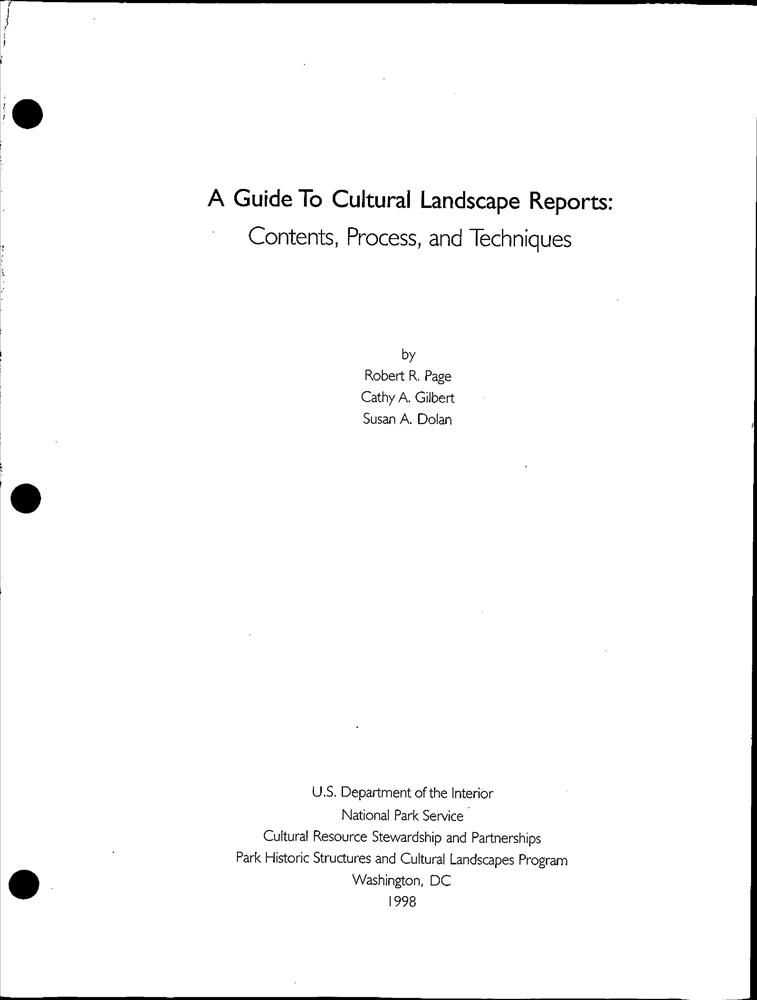 A Guide To Cultural Landscape Reports:
Contents, Process, and Techniques

by
Robert R. Page
Cathy A. Gilbert
Susan A. Dolan

U.S. Department of the Interior
National Park Service
Cultural Resource Stewardship and Partnerships
Park Historic Structures and Cultural Landscapes Program
Washington, DC
1998